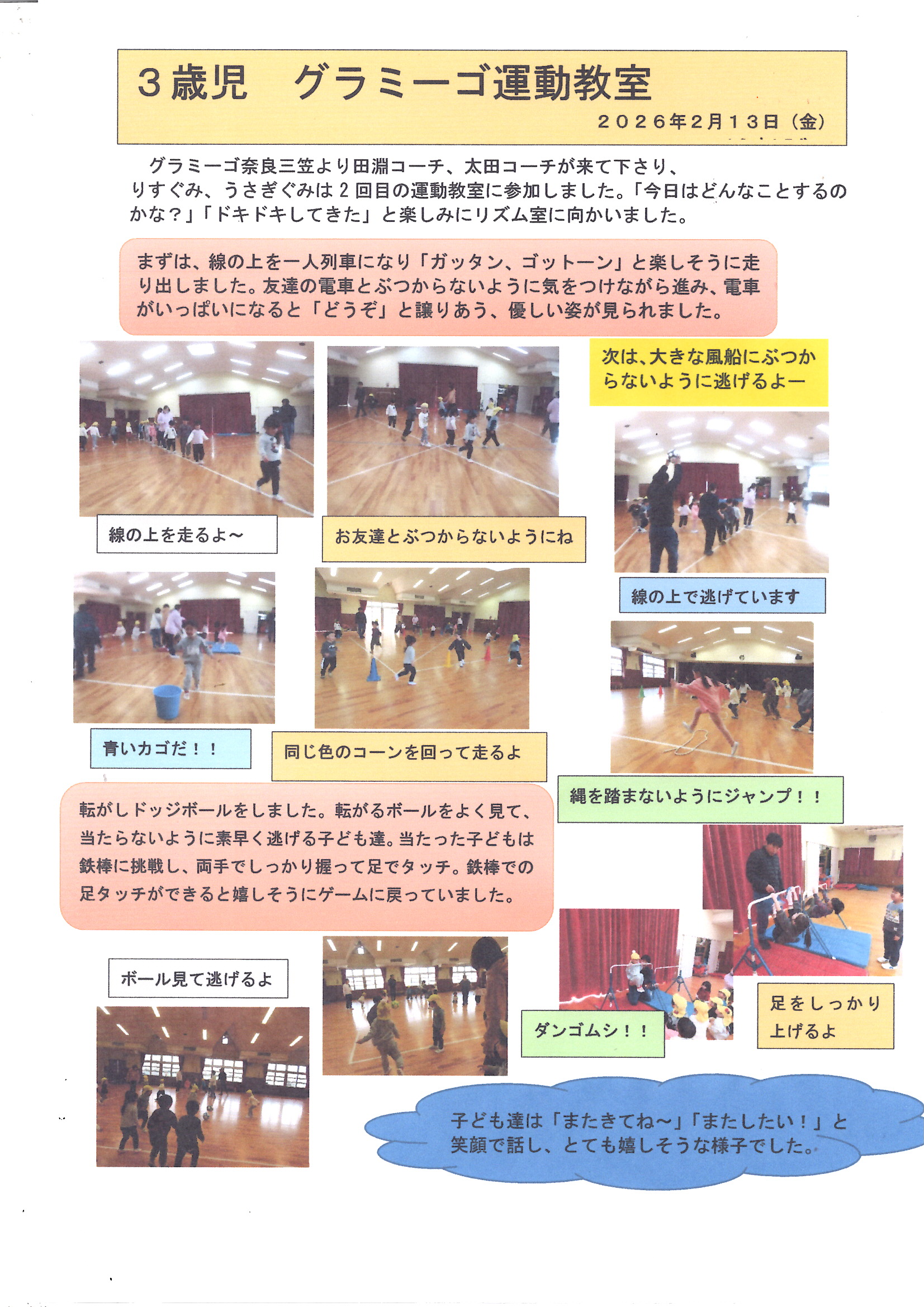 ３歳児　グラミーゴ運動教室

２０２６年２月１３日（金）

グラミーゴ奈良三笠より田淵コーチ、太田コーチが来て下さり、りすぐみ、うさぎぐみは２回目の運動教室に参加しました。「今日はどんなことするのかな？」「ドキドキしてきた」と楽しみにリズム室に向かいました。

まずは、線の上を一人列車になり「ガッタン、ゴットーン」と楽しそうに走り出しました。友達の電車とぶつからないように気をつけながら進み、電車がいっぱいになると「どうぞ」と譲りあう、優しい姿が見られました。

次は、大きな風船にぶつからないように逃げるよー

線の上を走るよ～

お友達とぶつからないようにね

線の上で逃げています

青いカゴだ！！

同じ色のコーンを回って走るよ

縄を踏まないようにジャンプ！！

転がしドッジボールをしました。転がるボールをよく見て、当たらないように素早く逃げる子ども達。当たった子どもは鉄棒に挑戦し、両手でしっかり握って足でタッチ。鉄棒での足タッチができると嬉しそうにゲームに戻っていました。

ボール見て逃げるよ

ダンゴムシ！！

足をしっかり上げるよ

子ども達は「またきてね～」「またしたい！」と笑顔で話し、とても嬉しそうな様子でした。